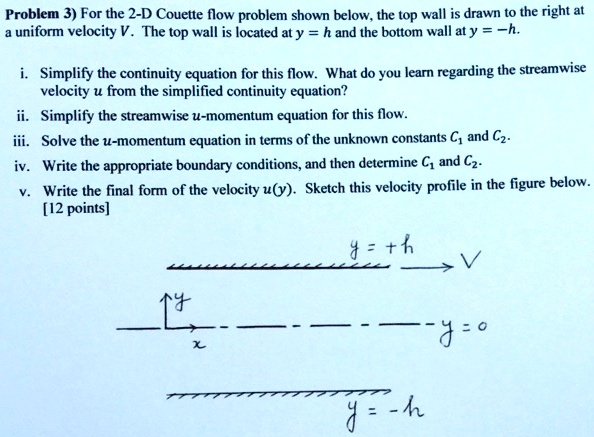 **Problem 3)** For the 2-D Couette flow problem shown below, the top wall is drawn to the right at a uniform velocity $V$. The top wall is located at $y = h$ and the bottom wall at $y = -h$.

i. Simplify the continuity equation for this flow. What do you learn regarding the streamwise velocity $u$ from the simplified continuity equation?

ii. Simplify the streamwise $u$-momentum equation for this flow.

iii. Solve the $u$-momentum equation in terms of the unknown constants $C_1$ and $C_2$.

iv. Write the appropriate boundary conditions, and then determine $C_1$ and $C_2$.

v. Write the final form of the velocity $u(y)$. Sketch this velocity profile in the figure below. [12 points]

$y = +h$

$V$

$y$

$x$

$y = 0$

$y = -h$